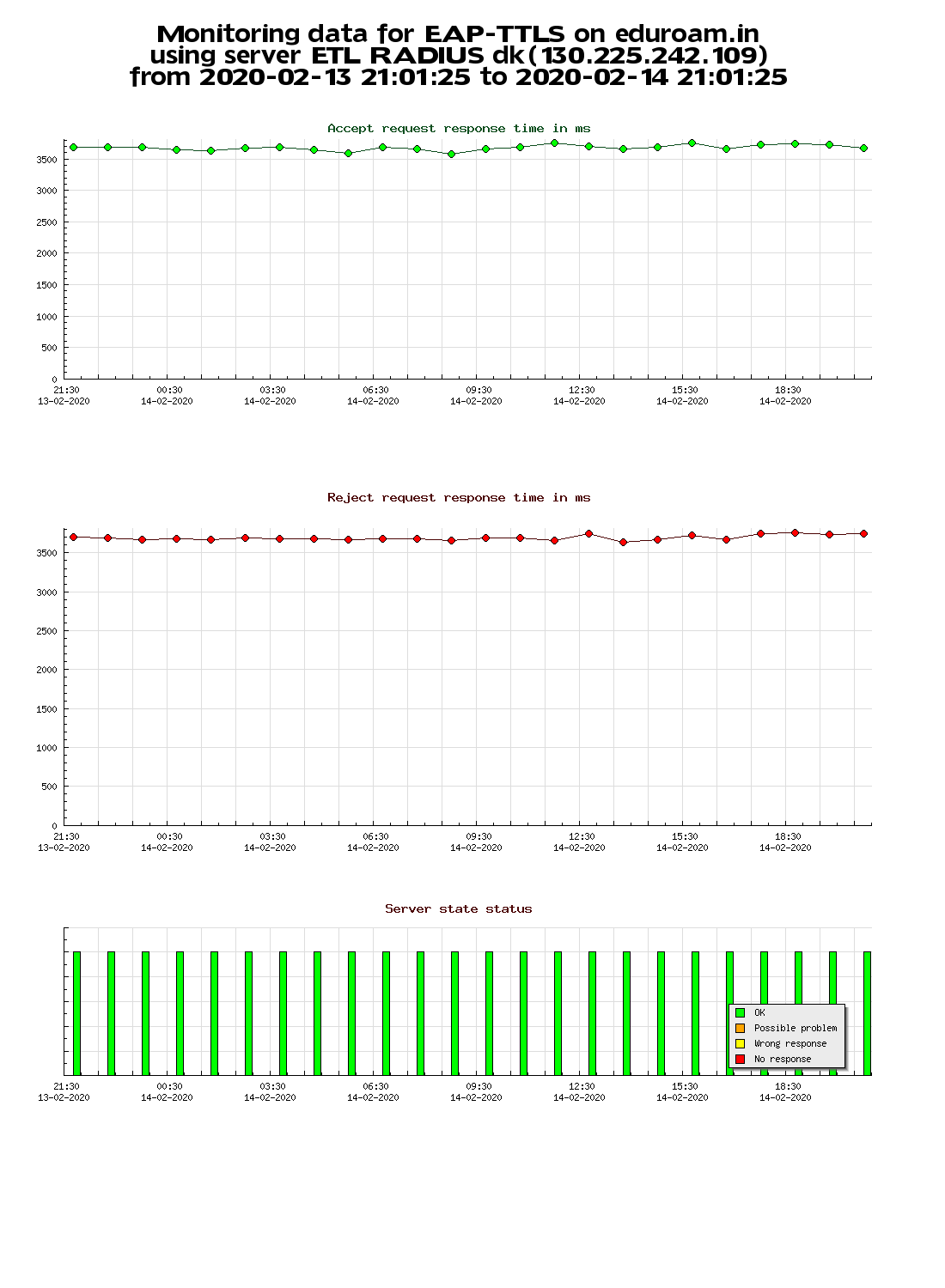 Monitoring data for EAP-TTLS on eduroam.in
using server ETL RADIUS dk(130.225.242.109)
from 2020-02-13 21:01:25 to 2020-02-14 21:01:25

Accept request response time in ms

3500
3000
2500
2000
1500
1000
500
0

21:30
13-02-2020
00:30
14-02-2020
03:30
14-02-2020
06:30
14-02-2020
09:30
14-02-2020
12:30
14-02-2020
15:30
14-02-2020
18:30
14-02-2020

Reject request response time in ms

3500
3000
2500
2000
1500
1000
500
0

21:30
13-02-2020
00:30
14-02-2020
03:30
14-02-2020
06:30
14-02-2020
09:30
14-02-2020
12:30
14-02-2020
15:30
14-02-2020
18:30
14-02-2020

Server state status

OK
Possible problem
Wrong response
No response

21:30
13-02-2020
00:30
14-02-2020
03:30
14-02-2020
06:30
14-02-2020
09:30
14-02-2020
12:30
14-02-2020
15:30
14-02-2020
18:30
14-02-2020